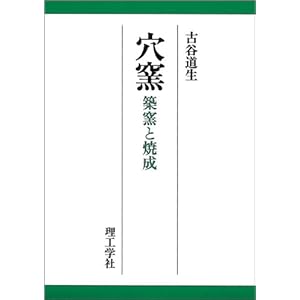 古谷道生

穴窯

築窯と焼成

理工学社